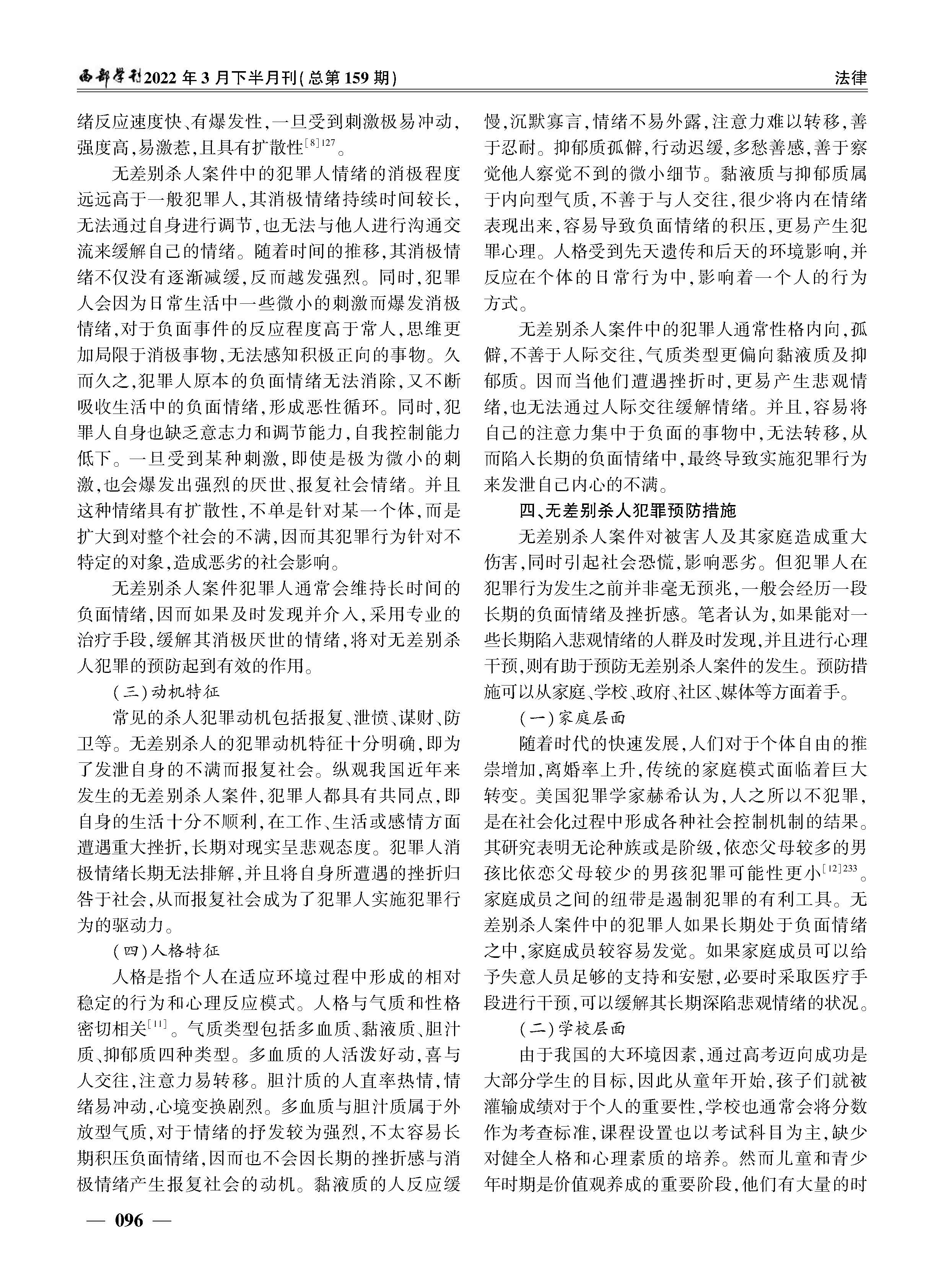 西部学刊2022年3月下半月刊(总第159期)

法律

绪反应速度快、有爆发性,一旦受到刺激极易冲动,强度高,易激惹,且具有扩散性$^{[8]127}$。

无差别杀人案件中的犯罪人情绪的消极程度远远高于一般犯罪人,其消极情绪持续时间较长,无法通过自身进行调节,也无法与他人进行沟通交流来缓解自己的情绪。随着时间的推移,其消极情绪不仅没有逐渐减缓,反而越发强烈。同时,犯罪人会因为日常生活中一些微小的刺激而爆发消极情绪,对于负面事件的反应程度高于常人,思维更加局限于消极事物,无法感知积极正向的事物。久而久之,犯罪人原本的负面情绪无法消除,又不断吸收生活中的负面情绪,形成恶性循环。同时,犯罪人自身也缺乏意志力和调节能力,自我控制能力低下。一旦受到某种刺激,即使是极为微小的刺激,也会爆发出强烈的厌世、报复社会情绪。并且这种情绪具有扩散性,不单是针对某一个体,而是扩大到对整个社会的不满,因而其犯罪行为针对不特定的对象,造成恶劣的社会影响。

无差别杀人案件犯罪人通常会维持长时间的负面情绪,因而如果及时发现并介入,采用专业的治疗手段,缓解其消极厌世的情绪,将对无差别杀人犯罪的预防起到有效的作用。

(三)动机特征

常见的杀人犯罪动机包括报复、泄愤、谋财、防卫等。无差别杀人的犯罪动机特征十分明确,即为了发泄自身的不满而报复社会。纵观我国近年来发生的无差别杀人案件,犯罪人都具有共同点,即自身的生活十分不顺利,在工作、生活或感情方面遭遇重大挫折,长期对现实呈悲观态度。犯罪人消极情绪长期无法排解,并且将自身所遭遇的挫折归咎于社会,从而报复社会成为了犯罪人实施犯罪行为的驱动力。

(四)人格特征

人格是指个人在适应环境过程中形成的相对稳定的行为和心理反应模式。人格与气质和性格密切相关$^{[11]}$。气质类型包括多血质、黏液质、胆汁质、抑郁质四种类型。多血质的人活泼好动,喜与人交往,注意力易转移。胆汁质的人直率热情,情绪易冲动,心境变换剧烈。多血质与胆汁质属于外放型气质,对于情绪的抒发较为强烈,不太容易长期积压负面情绪,因而也不会因长期的挫折感与消极情绪产生报复社会的动机。黏液质的人反应缓慢,沉默寡言,情绪不易外露,注意力难以转移,善于忍耐。抑郁质孤僻,行动迟缓,多愁善感,善于察觉他人察觉不到的微小细节。黏液质与抑郁质属于内向型气质,不善于与人交往,很少将内在情绪表现出来,容易导致负面情绪的积压,更易产生犯罪心理。人格受到先天遗传和后天的环境影响,并反应在个体的日常行为中,影响着一个人的行为方式。

无差别杀人案件中的犯罪人通常性格内向,孤僻,不善于人际交往,气质类型更偏向黏液质及抑郁质。因而当他们遭遇挫折时,更易产生悲观情绪,也无法通过人际交往缓解情绪。并且,容易将自己的注意力集中于负面的事物中,无法转移,从而陷入长期的负面情绪中,最终导致实施犯罪行为来发泄自己内心的不满。

四、无差别杀人犯罪预防措施

无差别杀人案件对被害人及其家庭造成重大伤害,同时引起社会恐慌,影响恶劣。但犯罪人在犯罪行为发生之前并非毫无预兆,一般会经历一段长期的负面情绪及挫折感。笔者认为,如果能对一些长期陷入悲观情绪的人群及时发现,并且进行心理干预,则有助于预防无差别杀人案件的发生。预防措施可以从家庭、学校、政府、社区、媒体等方面着手。

(一)家庭层面

随着时代的快速发展,人们对于个体自由的推崇增加,离婚率上升,传统的家庭模式面临着巨大转变。美国犯罪学家赫希认为,人之所以不犯罪,是在社会化过程中形成各种社会控制机制的结果。其研究表明无论种族或是阶级,依恋父母较多的男孩比依恋父母较少的男孩犯罪可能性更小$^{[12]233}$。家庭成员之间的纽带是遏制犯罪的有利工具。无差别杀人案件中的犯罪人如果长期处于负面情绪之中,家庭成员较容易发觉。如果家庭成员可以给予失意人员足够的支持和安慰,必要时采取医疗手段进行干预,可以缓解其长期深陷悲观情绪的状况。

(二)学校层面

由于我国的大环境因素,通过高考迈向成功是大部分学生的目标,因此从童年开始,孩子们就被灌输成绩对于个人的重要性,学校也通常会将分数作为考查标准,课程设置也以考试科目为主,缺少对健全人格和心理素质的培养。然而儿童和青少年时期是价值观养成的重要阶段,他们有大量的时

— 096 —